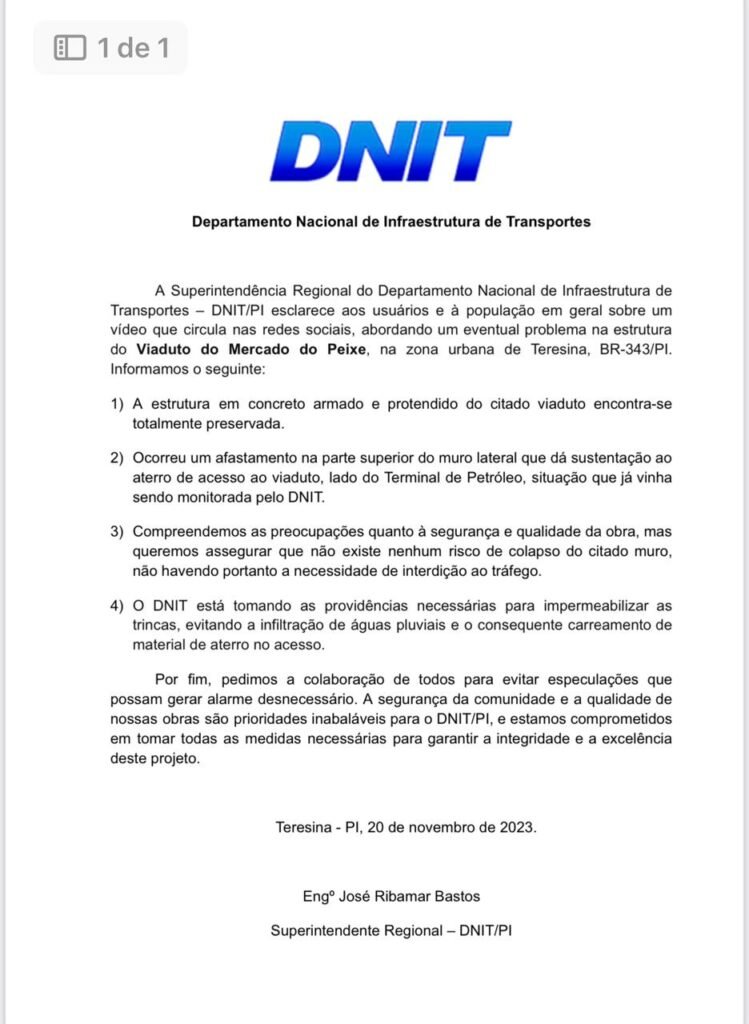 1 de 1

DNIT

Departamento Nacional de Infraestrutura de Transportes

A Superintendência Regional do Departamento Nacional de Infraestrutura de Transportes – DNIT/PI esclarece aos usuários e à população em geral sobre um vídeo que circula nas redes sociais, abordando um eventual problema na estrutura do Viaduto do Mercado do Peixe, na zona urbana de Teresina, BR-343/PI. Informamos o seguinte:

1) A estrutura em concreto armado e protendido do citado viaduto encontra-se totalmente preservada.

2) Ocorreu um afastamento na parte superior do muro lateral que dá sustentação ao aterro de acesso ao viaduto, lado do Terminal de Petróleo, situação que já vinha sendo monitorada pelo DNIT.

3) Compreendemos as preocupações quanto à segurança e qualidade da obra, mas queremos assegurar que não existe nenhum risco de colapso do citado muro, não havendo portanto a necessidade de interdição ao tráfego.

4) O DNIT está tomando as providências necessárias para impermeabilizar as trincas, evitando a infiltração de águas pluviais e o consequente carreamento de material de aterro no acesso.

Por fim, pedimos a colaboração de todos para evitar especulações que possam gerar alarme desnecessário. A segurança da comunidade e a qualidade de nossas obras são prioridades inabaláveis para o DNIT/PI, e estamos comprometidos em tomar todas as medidas necessárias para garantir a integridade e a excelência deste projeto.

Teresina - PI, 20 de novembro de 2023.

Engº José Ribamar Bastos

Superintendente Regional – DNIT/PI